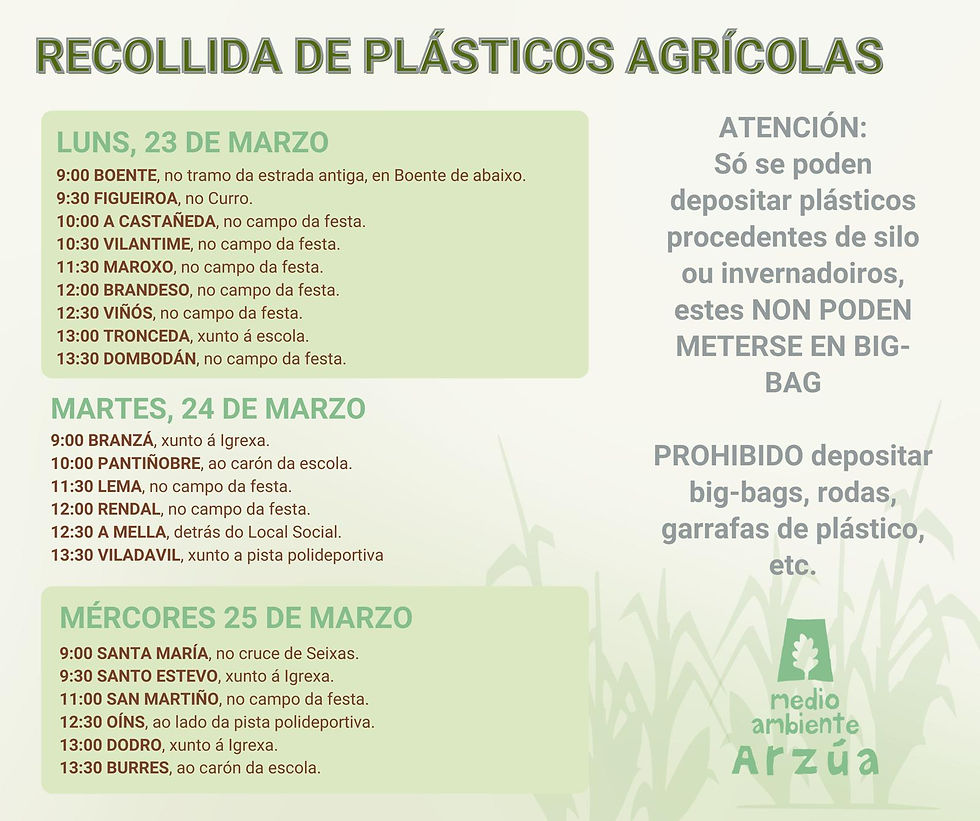 RECOLLIDA DE PLÁSTICOS AGRÍCOLAS

LUNS, 23 DE MARZO

9:00 BOENTE, no tramo da estrada antiga, en Boente de abaixo.
9:30 FIGUEIROA, no Curro.
10:00 A CASTAÑEDA, no campo da festa.
10:30 VILANTIME, no campo da festa.
11:30 MAROXO, no campo da festa.
12:00 BRANDESO, no campo da festa.
12:30 VIÑÓS, no campo da festa.
13:00 TRONCEDA, xunto á escola.
13:30 DOMBODÁN, no campo da festa.

MARTES, 24 DE MARZO

9:00 BRANZÁ, xunto á Igrexa.
10:00 PANTIÑOBRE, ao carón da escola.
11:30 LEMA, no campo da festa.
12:00 RENDAL, no campo da festa.
12:30 A MELLA, detrás do Local Social.
13:30 VILADAVIL, xunto a pista polideportiva

MÉRCORES 25 DE MARZO

9:00 SANTA MARÍA, no cruce de Seixas.
9:30 SANTO ESTEVO, xunto á Igrexa.
11:00 SAN MARTIÑO, no campo da festa.
12:30 OÍNS, ao lado da pista polideportiva.
13:00 DODRO, xunto á Igrexa.
13:30 BURRES, ao carón da escola.

ATENCIÓN:
Só se poden depositar plásticos procedentes de silo ou invernadoiros, estes NON PODEN METERSE EN BIG-BAG

PROHIBIDO depositar big-bags, rodas, garrafas de plástico, etc.

medio
ambiente
Arzúa